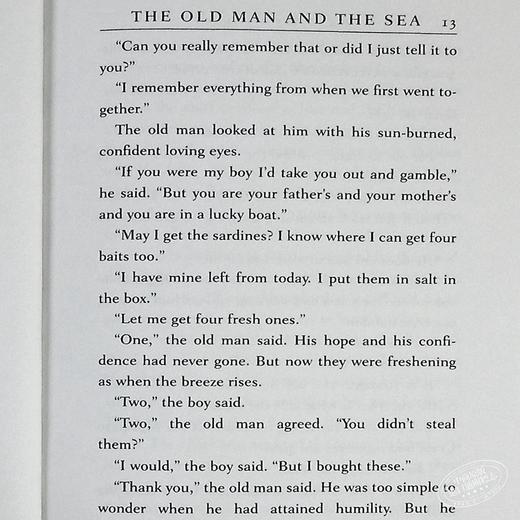 THE OLD MAN AND THE SEA 13

"Can you really remember that or did I just tell it to you?"

"I remember everything from when we first went together."

The old man looked at him with his sun-burned, confident loving eyes.

"If you were my boy I'd take you out and gamble," he said. "But you are your father's and your mother's and you are in a lucky boat."

"May I get the sardines? I know where I can get four baits too."

"I have mine left from today. I put them in salt in the box."

"Let me get four fresh ones."

"One," the old man said. His hope and his confidence had never gone. But now they were freshening as when the breeze rises.

"Two," the boy said.

"Two," the old man agreed. "You didn't steal them?"

"I would," the boy said. "But I bought these."

"Thank you," the old man said. He was too simple to wonder when he had attained humility. But he